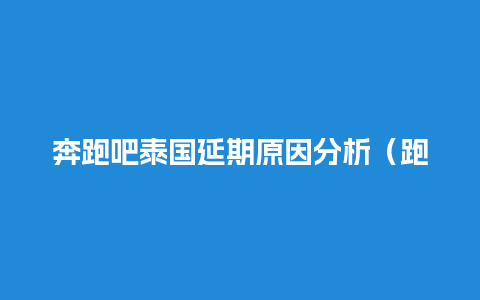 奔跑吧泰国延期原因分析（跑